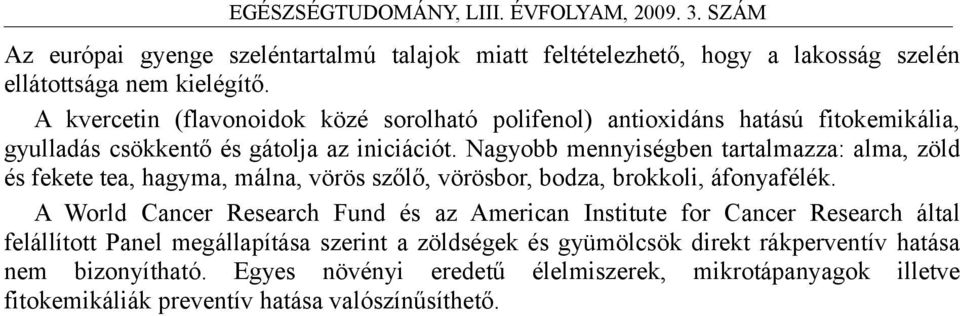 EGÉSZSÉGTUDOMÁNY, LIII. ÉVFOLYAM, 2009. 3. SZÁM

Az európai gyenge szeléntartalmú talajok miatt feltételezhető, hogy a lakosság szelén ellátottsága nem kielégítő.

A kvercetin (flavonoidok közé sorolható polifenol) antioxidáns hatású fitokemikália, gyulladás csökkentő és gátolja az iniciációt. Nagyobb mennyiségben tartalmazza: alma, zöld és fekete tea, hagyma, málna, vörös szőlő, vörösbor, bodza, brokkoli, áfonyafélék.

A World Cancer Research Fund és az American Institute for Cancer Research által felállított Panel megállapítása szerint a zöldségek és gyümölcsök direkt rákperventív hatása nem bizonyítható. Egyes növényi eredetű élelmiszerek, mikrotápanyagok illetve fitokemikáliák preventív hatása valószínűsíthető.